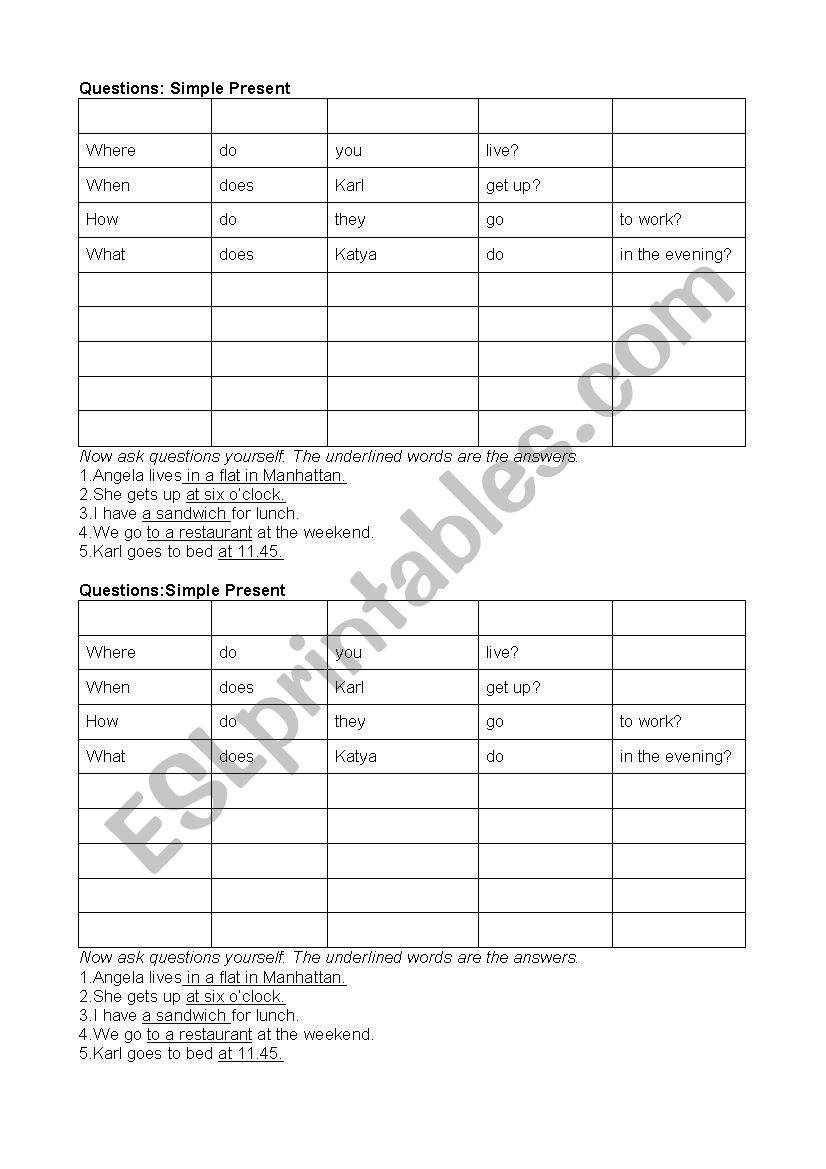 Questions: Simple Present

| | | | | |
|---|---|---|---|---|
| Where | do | you | live? | |
| When | does | Karl | get up? | |
| How | do | they | go | to work? |
| What | does | Katya | do | in the evening? |
| | | | | |
| | | | | |
| | | | | |
| | | | | |
| | | | | |

Now ask questions yourself. The underlined words are the answers.
1.Angela lives in a flat in Manhattan.
2.She gets up at six o'clock.
3.I have a sandwich for lunch.
4.We go to a restaurant at the weekend.
5.Karl goes to bed at 11.45.

Questions:Simple Present

| | | | | |
|---|---|---|---|---|
| Where | do | you | live? | |
| When | does | Karl | get up? | |
| How | do | they | go | to work? |
| What | does | Katya | do | in the evening? |
| | | | | |
| | | | | |
| | | | | |
| | | | | |
| | | | | |

Now ask questions yourself. The underlined words are the answers.
1.Angela lives in a flat in Manhattan.
2.She gets up at six o'clock.
3.I have a sandwich for lunch.
4.We go to a restaurant at the weekend.
5.Karl goes to bed at 11.45.

ESLprintables.com